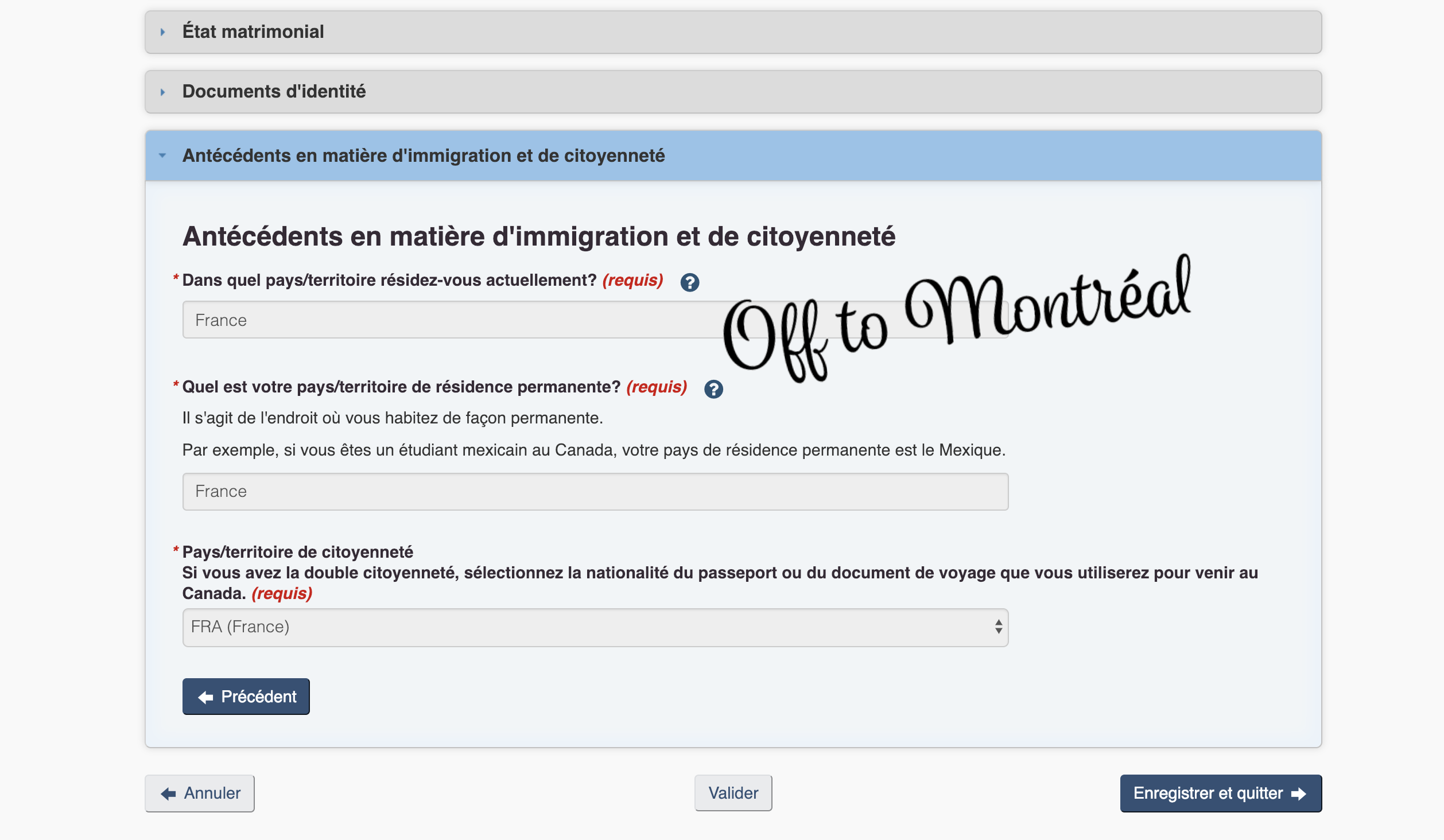 État matrimonial

Documents d'identité

Antécédents en matière d'immigration et de citoyenneté

Antécédents en matière d'immigration et de citoyenneté

* Dans quel pays/territoire résidez-vous actuellement? (requis) ?

France

Off to Montréal

* Quel est votre pays/territoire de résidence permanente? (requis) ?

Il s'agit de l'endroit où vous habitez de façon permanente.

Par exemple, si vous êtes un étudiant mexicain au Canada, votre pays de résidence permanente est le Mexique.

France

* Pays/territoire de citoyenneté
Si vous avez la double citoyenneté, sélectionnez la nationalité du passeport ou du document de voyage que vous utiliserez pour venir au Canada. (requis)

FRA (France)

Précédent

Annuler

Valider

Enregistrer et quitter